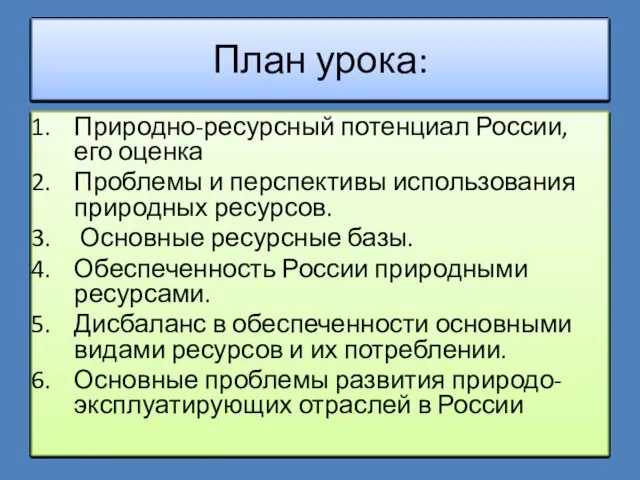 План урока:

1. Природно-ресурсный потенциал России, его оценка
2. Проблемы и перспективы использования природных ресурсов.
3. Основные ресурсные базы.
4. Обеспеченность России природными ресурсами.
5. Дисбаланс в обеспеченности основными видами ресурсов и их потреблении.
6. Основные проблемы развития природо-эксплуатирующих отраслей в России